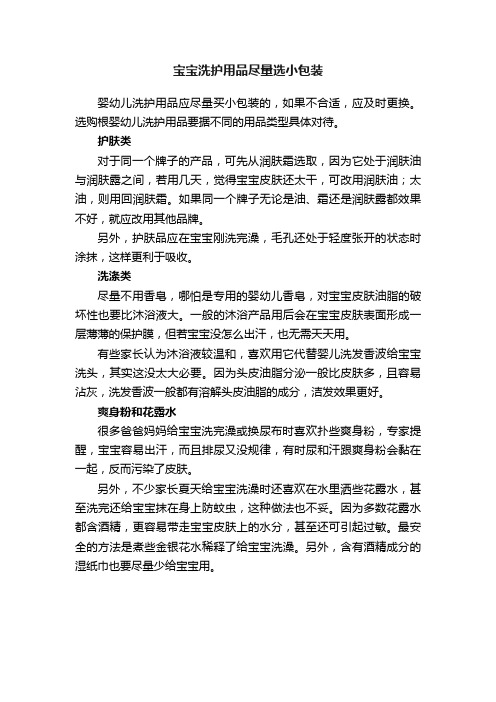 宝宝洗护用品尽量选小包装

婴幼儿洗护用品应尽量买小包装的，如果不合适，应及时更换。选购根婴幼儿洗护用品要据不同的用品类型具体对待。

护肤类

对于同一个牌子的产品，可先从润肤霜选取，因为它处于润肤油与润肤露之间，若用几天，觉得宝宝皮肤还太干，可改用润肤油；太油，则用回润肤霜。如果同一个牌子无论是油、霜还是润肤露都效果不好，就应改用其他品牌。

另外，护肤品应在宝宝刚洗完澡，毛孔还处于轻度张开的状态时涂抹，这样更利于吸收。

洗涤类

尽量不用香皂，哪怕是专用的婴幼儿香皂，对宝宝皮肤油脂的破坏性也要比沐浴液大。一般的沐浴产品用后会在宝宝皮肤表面形成一层薄薄的保护膜，但若宝宝没怎么出汗，也无需天天用。

有些家长认为沐浴液较温和，喜欢用它代替婴儿洗发香波给宝宝洗头，其实这没太大必要。因为头皮油脂分泌一般比皮肤多，且容易沾灰，洗发香波一般都有溶解头皮油脂的成分，洁发效果更好。

爽身粉和花露水

很多爸爸妈妈给宝宝洗完澡或换尿布时喜欢扑些爽身粉，专家提醒，宝宝容易出汗，而且排尿又没规律，有时尿和汗跟爽身粉会黏在一起，反而污染了皮肤。

另外，不少家长夏天给宝宝洗澡时还喜欢在水里洒些花露水，甚至洗完还给宝宝抹在身上防蚊虫，这种做法也不妥。因为多数花露水都含酒精，更容易带走宝宝皮肤上的水分，甚至还可引起过敏。最安全的方法是煮些金银花水稀释了给宝宝洗澡。另外，含有酒精成分的湿纸巾也要尽量少给宝宝用。